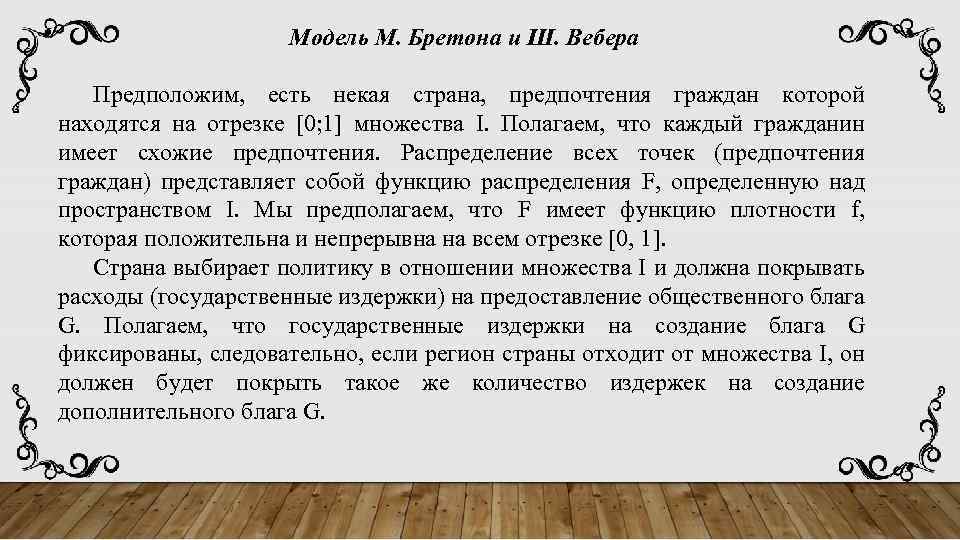 Модель М. Бретона и Ш. Вебера

Предположим, есть некая страна, предпочтения граждан которой находятся на отрезке [0;1] множества I. Полагаем, что каждый гражданин имеет схожие предпочтения. Распределение всех точек (предпочтения граждан) представляет собой функцию распределения F, определенную над пространством I. Мы предполагаем, что F имеет функцию плотности f, которая положительна и непрерывна на всем отрезке [0, 1].

Страна выбирает политику в отношении множества I и должна покрывать расходы (государственные издержки) на предоставление общественного блага G. Полагаем, что государственные издержки на создание блага G фиксированы, следовательно, если регион страны отходит от множества I, он должен будет покрыть такое же количество издержек на создание дополнительного блага G.